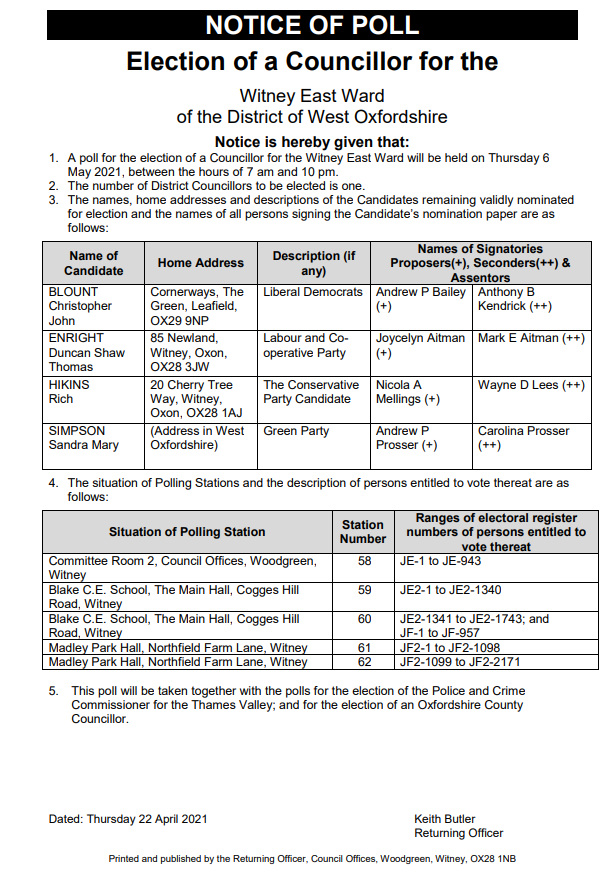 NOTICE OF POLL

Election of a Councillor for the

Witney East Ward
of the District of West Oxfordshire

Notice is hereby given that:

1. A poll for the election of a Councillor for the Witney East Ward will be held on Thursday 6 May 2021, between the hours of 7 am and 10 pm.
2. The number of District Councillors to be elected is one.
3. The names, home addresses and descriptions of the Candidates remaining validly nominated for election and the names of all persons signing the Candidate's nomination paper are as follows:

| Name of Candidate | Home Address | Description (if any) | Names of Signatories Proposers(+), Seconders(++) & Assentors | |
|---|---|---|---|---|
| BLOUNT Christopher John | Cornerways, The Green, Leafield, OX29 9NP | Liberal Democrats | Andrew P Bailey (+) | Anthony B Kendrick (++) |
| ENRIGHT Duncan Shaw Thomas | 85 Newland, Witney, Oxon, OX28 3JW | Labour and Co-operative Party | Joycelyn Aitman (+) | Mark E Aitman (++) |
| HIKINS Rich | 20 Cherry Tree Way, Witney, Oxon, OX28 1AJ | The Conservative Party Candidate | Nicola A Mellings (+) | Wayne D Lees (++) |
| SIMPSON Sandra Mary | (Address in West Oxfordshire) | Green Party | Andrew P Prosser (+) | Carolina Prosser (++) |

4. The situation of Polling Stations and the description of persons entitled to vote thereat are as follows:

| Situation of Polling Station | Station Number | Ranges of electoral register numbers of persons entitled to vote thereat |
|---|---|---|
| Committee Room 2, Council Offices, Woodgreen, Witney | 58 | JE-1 to JE-943 |
| Blake C.E. School, The Main Hall, Cogges Hill Road, Witney | 59 | JE2-1 to JE2-1340 |
| Blake C.E. School, The Main Hall, Cogges Hill Road, Witney | 60 | JE2-1341 to JE2-1743; and JF-1 to JF-957 |
| Madley Park Hall, Northfield Farm Lane, Witney | 61 | JF2-1 to JF2-1098 |
| Madley Park Hall, Northfield Farm Lane, Witney | 62 | JF2-1099 to JF2-2171 |

5. This poll will be taken together with the polls for the election of the Police and Crime Commissioner for the Thames Valley; and for the election of an Oxfordshire County Councillor.

Dated: Thursday 22 April 2021

Keith Butler
Returning Officer

Printed and published by the Returning Officer, Council Offices, Woodgreen, Witney, OX28 1NB